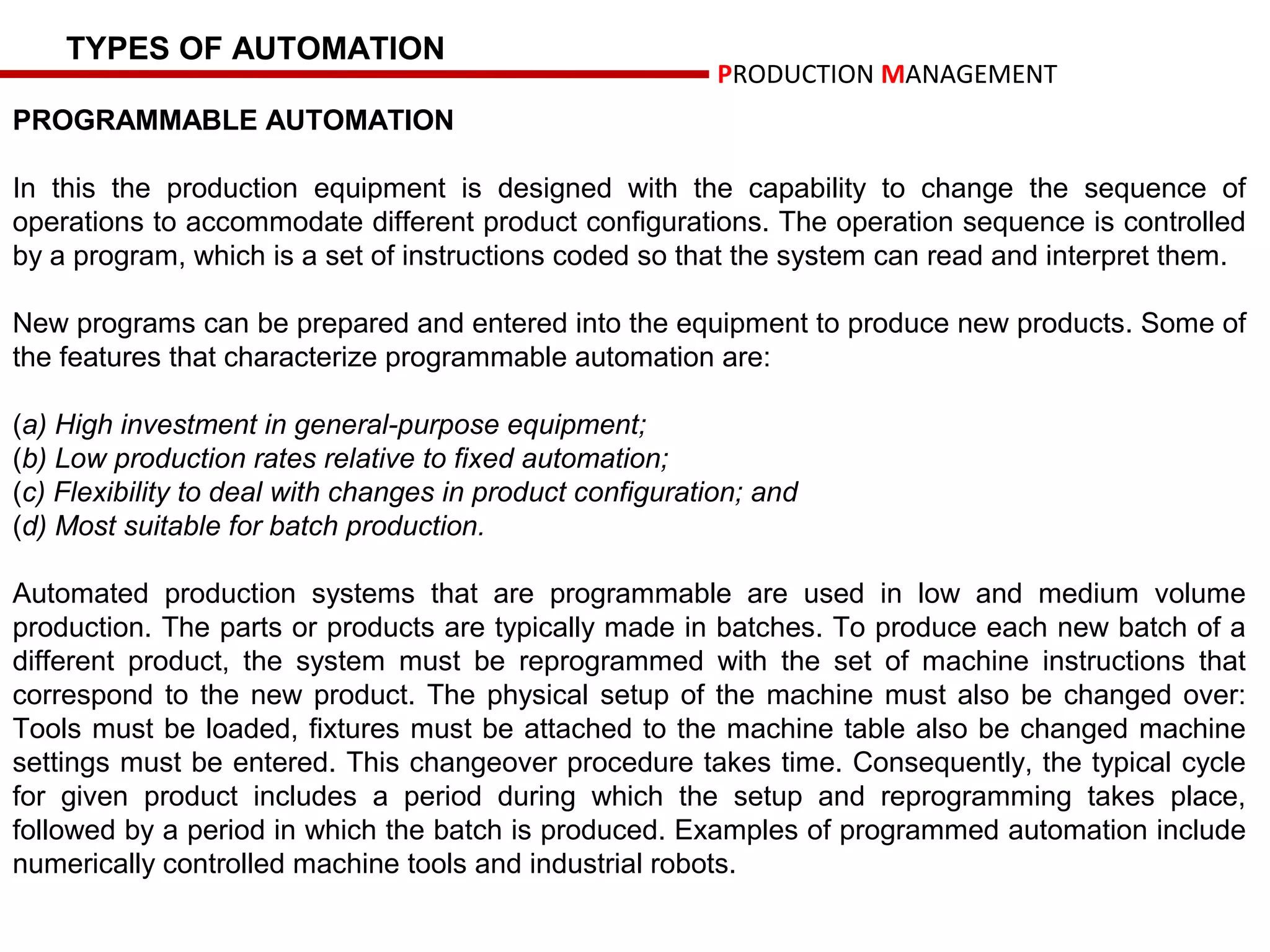 TYPES OF AUTOMATION

PRODUCTION MANAGEMENT

PROGRAMMABLE AUTOMATION

In this the production equipment is designed with the capability to change the sequence of operations to accommodate different product configurations. The operation sequence is controlled by a program, which is a set of instructions coded so that the system can read and interpret them.

New programs can be prepared and entered into the equipment to produce new products. Some of the features that characterize programmable automation are:

(a) High investment in general-purpose equipment;
(b) Low production rates relative to fixed automation;
(c) Flexibility to deal with changes in product configuration; and
(d) Most suitable for batch production.

Automated production systems that are programmable are used in low and medium volume production. The parts or products are typically made in batches. To produce each new batch of a different product, the system must be reprogrammed with the set of machine instructions that correspond to the new product. The physical setup of the machine must also be changed over: Tools must be loaded, fixtures must be attached to the machine table also be changed machine settings must be entered. This changeover procedure takes time. Consequently, the typical cycle for given product includes a period during which the setup and reprogramming takes place, followed by a period in which the batch is produced. Examples of programmed automation include numerically controlled machine tools and industrial robots.